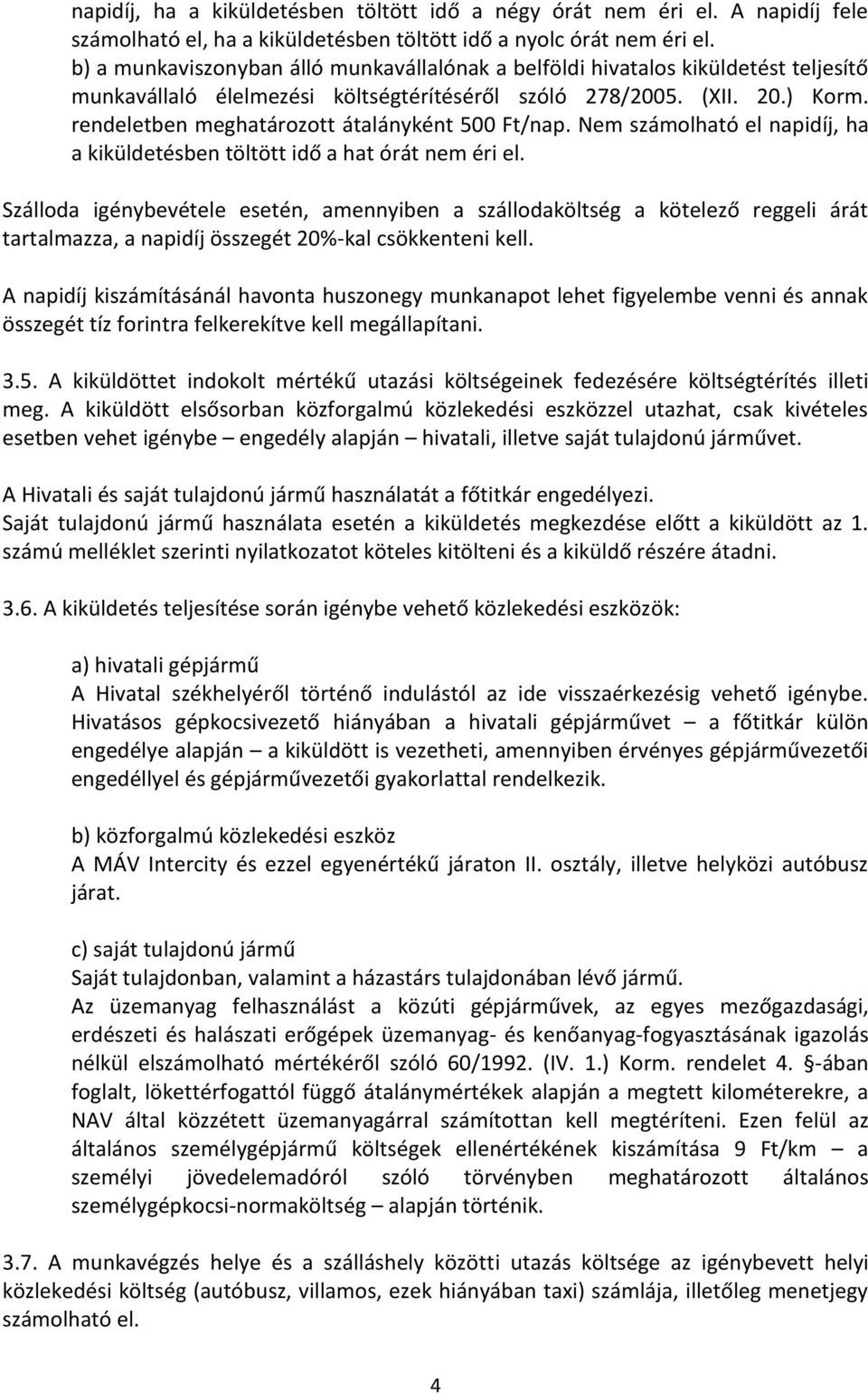 napidíj, ha a kiküldetésben töltött idő a négy órát nem éri el. A napidíj fele számolható el, ha a kiküldetésben töltött idő a nyolc órát nem éri el.
b) a munkaviszonyban álló munkavállalónak a belföldi hivatalos kiküldetést teljesítő munkavállaló élelmezési költségtérítéséről szóló 278/2005. (XII. 20.) Korm. rendeletben meghatározott átalányként 500 Ft/nap. Nem számolható el napidíj, ha a kiküldetésben töltött idő a hat órát nem éri el.

Szálloda igénybevétele esetén, amennyiben a szállodaköltség a kötelező reggeli árát tartalmazza, a napidíj összegét 20%-kal csökkenteni kell.

A napidíj kiszámításánál havonta huszonegy munkanapot lehet figyelembe venni és annak összegét tíz forintra felkerekítve kell megállapítani.

3.5. A kiküldöttet indokolt mértékű utazási költségeinek fedezésére költségtérítés illeti meg. A kiküldött elsősorban közforgalmú közlekedési eszközzel utazhat, csak kivételes esetben vehet igénybe – engedély alapján – hivatali, illetve saját tulajdonú járművet.

A Hivatali és saját tulajdonú jármű használatát a főtitkár engedélyezi.
Saját tulajdonú jármű használata esetén a kiküldetés megkezdése előtt a kiküldött az 1. számú melléklet szerinti nyilatkozatot köteles kitölteni és a kiküldő részére átadni.

3.6. A kiküldetés teljesítése során igénybe vehető közlekedési eszközök:

a) hivatali gépjármű
A Hivatal székhelyéről történő indulástól az ide visszaérkezésig vehető igénybe. Hivatásos gépkocsivezető hiányában a hivatali gépjárművet – a főtitkár külön engedélye alapján – a kiküldött is vezetheti, amennyiben érvényes gépjárművezetői engedéllyel és gépjárművezetői gyakorlattal rendelkezik.

b) közforgalmú közlekedési eszköz
A MÁV Intercity és ezzel egyenértékű járaton II. osztály, illetve helyközi autóbusz járat.

c) saját tulajdonú jármű
Saját tulajdonban, valamint a házastárs tulajdonában lévő jármű.
Az üzemanyag felhasználást a közúti gépjárművek, az egyes mezőgazdasági, erdészeti és halászati erőgépek üzemanyag- és kenőanyag-fogyasztásának igazolás nélkül elszámolható mértékéről szóló 60/1992. (IV. 1.) Korm. rendelet 4. §-ában foglalt, lökettérfogattól függő átalánymértékek alapján a megtett kilométerekre, a NAV által közzétett üzemanyagárral számítottan kell megtéríteni. Ezen felül az általános személygépjármű költségek ellenértékének kiszámítása 9 Ft/km – a személyi jövedelemadóról szóló törvényben meghatározott általános személygépkocsi-normaköltség – alapján történik.

3.7. A munkavégzés helye és a szálláshely közötti utazás költsége az igénybevett helyi közlekedési költség (autóbusz, villamos, ezek hiányában taxi) számlája, illetőleg menetjegy számolható el.

4